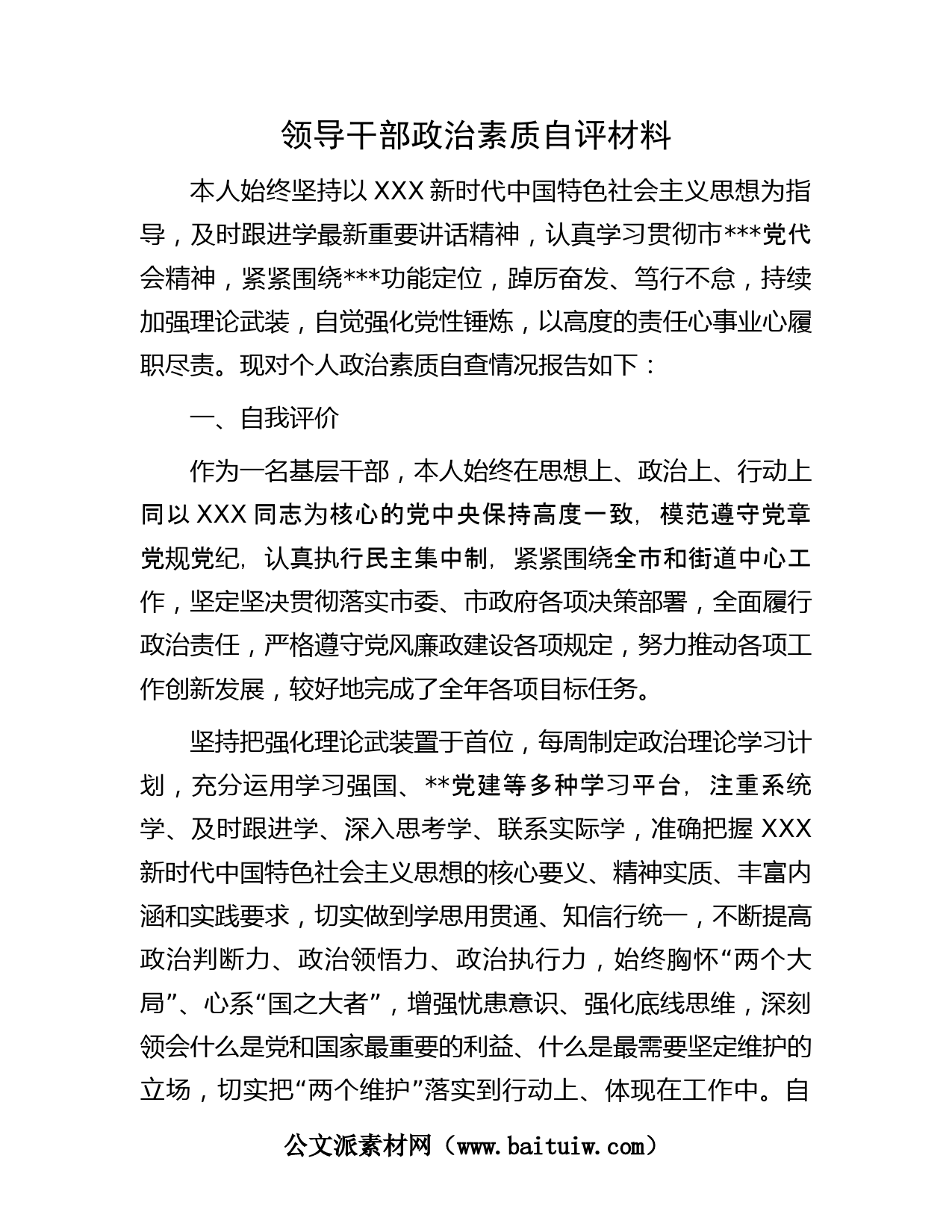 领导干部政治素质自评材料

本人始终坚持以 XXX 新时代中国特色社会主义思想为指导，及时跟进学最新重要讲话精神，认真学习贯彻市***党代会精神，紧紧围绕***功能定位，踔厉奋发、笃行不怠，持续加强理论武装，自觉强化党性锤炼，以高度的责任心事业心履职尽责。现对个人政治素质自查情况报告如下：

一、自我评价

作为一名基层干部，本人始终在思想上、政治上、行动上同以 XXX 同志为核心的党中央保持高度一致，模范遵守党章党规党纪，认真执行民主集中制，紧紧围绕全市和街道中心工作，坚定坚决贯彻落实市委、市政府各项决策部署，全面履行政治责任，严格遵守党风廉政建设各项规定，努力推动各项工作创新发展，较好地完成了全年各项目标任务。

坚持把强化理论武装置于首位，每周制定政治理论学习计划，充分运用学习强国、**党建等多种学习平台，注重系统学、及时跟进学、深入思考学、联系实际学，准确把握 XXX 新时代中国特色社会主义思想的核心要义、精神实质、丰富内涵和实践要求，切实做到学思用贯通、知信行统一，不断提高政治判断力、政治领悟力、政治执行力，始终胸怀“两个大局”、心系“国之大者”，增强忧患意识、强化底线思维，深刻领会什么是党和国家最重要的利益、什么是最需要坚定维护的立场，切实把“两个维护”落实到行动上、体现在工作中。自

公文派素材网（www.baituiw.com）